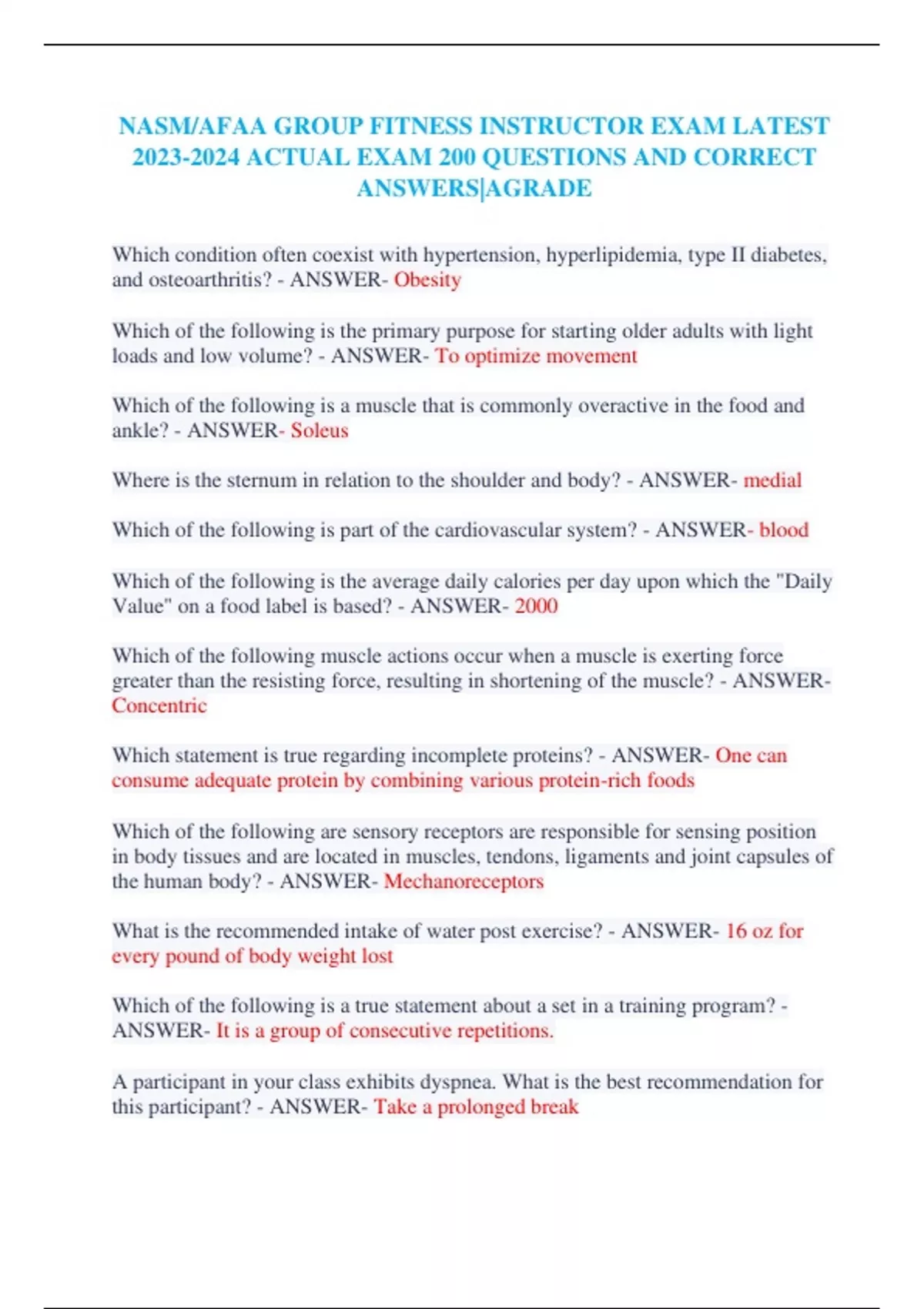 NASM/AFAA GROUP FITNESS INSTRUCTOR EXAM LATEST 2023-2024 ACTUAL EXAM 200 QUESTIONS AND CORRECT ANSWERS|AGRADE

Which condition often coexist with hypertension, hyperlipidemia, type II diabetes, and osteoarthritis? - ANSWER- Obesity

Which of the following is the primary purpose for starting older adults with light loads and low volume? - ANSWER- To optimize movement

Which of the following is a muscle that is commonly overactive in the food and ankle? - ANSWER- Soleus

Where is the sternum in relation to the shoulder and body? - ANSWER- medial

Which of the following is part of the cardiovascular system? - ANSWER- blood

Which of the following is the average daily calories per day upon which the "Daily Value" on a food label is based? - ANSWER- 2000

Which of the following muscle actions occur when a muscle is exerting force greater than the resisting force, resulting in shortening of the muscle? - ANSWER- Concentric

Which statement is true regarding incomplete proteins? - ANSWER- One can consume adequate protein by combining various protein-rich foods

Which of the following are sensory receptors are responsible for sensing position in body tissues and are located in muscles, tendons, ligaments and joint capsules of the human body? - ANSWER- Mechanoreceptors

What is the recommended intake of water post exercise? - ANSWER- 16 oz for every pound of body weight lost

Which of the following is a true statement about a set in a training program? - ANSWER- It is a group of consecutive repetitions.

A participant in your class exhibits dyspnea. What is the best recommendation for this participant? - ANSWER- Take a prolonged break